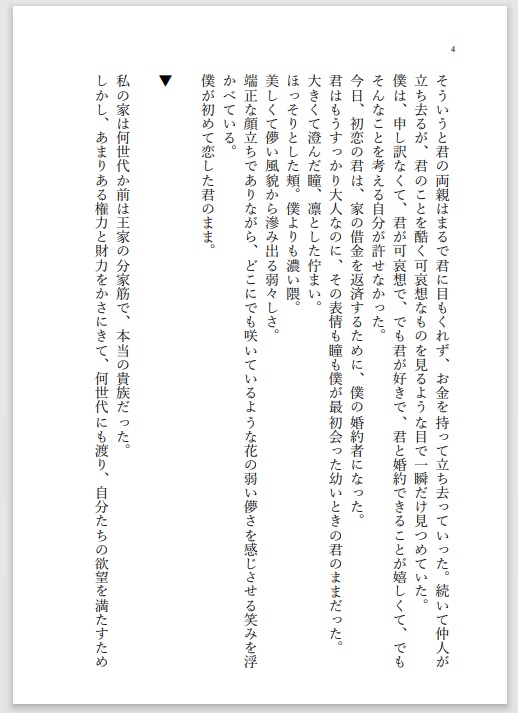 4

そういうと君の両親はまるで君に目もくれず、お金を持って立ち去っていった。続いて仲人が立ち去るが、君のことを酷く可哀想なものを見るような目で一瞬だけ見つめていた。
僕は、申し訳なくて、君が可哀想で、でも君が好きで、君と婚約できることが嬉しくて、でもそんなことを考える自分が許せなかった。
今日、初恋の君は、家の借金を返済するために、僕の婚約者になった。
君はもうすっかり大人なのに、その表情も瞳も僕が最初会った幼いときの君のままだった。
大きくて澄んだ瞳、凛とした佇まい。
ほっそりとした頬。僕よりも濃い隈。
美しくて儚い風貌から滲み出る弱々しさ。
端正な顔立ちでありながら、どこにでも咲いているような花の弱い儚さを感じさせる笑みを浮かべている。
僕が初めて恋した君のまま。

▼

私の家は何世代か前は王家の分家筋で、本当の貴族だった。
しかし、あまりある権力と財力をかさにきて、何世代にも渡り、自分たちの欲望を満たすため